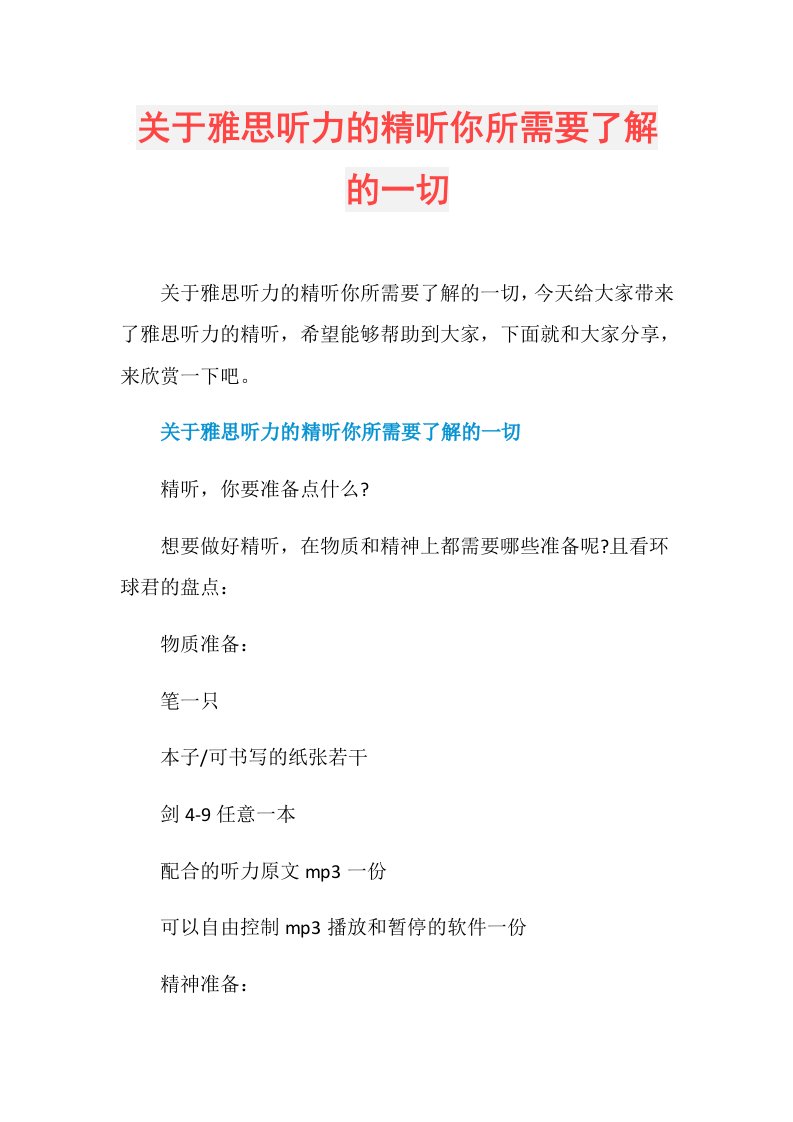 关于雅思听力的精听你所需要了解的一切

关于雅思听力的精听你所需要了解的一切，今天给大家带来了雅思听力的精听，希望能够帮助到大家，下面就和大家分享，来欣赏一下吧。

关于雅思听力的精听你所需要了解的一切

精听，你要准备点什么?

想要做好精听，在物质和精神上都需要哪些准备呢?且看环球君的盘点：

物质准备：

笔一只

本子/可书写的纸张若干

剑 4-9 任意一本

配合的听力原文 mp3 一份

可以自由控制 mp3 播放和暂停的软件一份

精神准备：